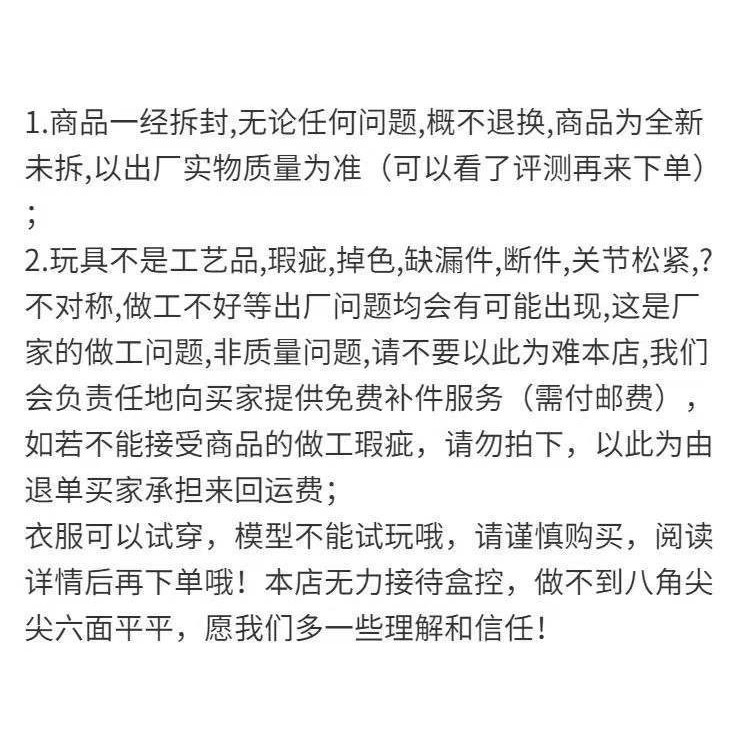 1.商品一经拆封,无论任何问题,概不退换,商品为全新未拆,以出厂实物质量为准（可以看了评测再来下单）;

2.玩具不是工艺品,瑕疵,掉色,缺漏件,断件,关节松紧,?不对称,做工不好等出厂问题均会有可能出现,这是厂家的做工问题,非质量问题,请不要以此为难本店,我们会负责任地向买家提供免费补件服务（需付邮费），如若不能接受商品的做工瑕疵，请勿拍下，以此为由退单买家承担来回运费;

衣服可以试穿，模型不能试玩哦，请谨慎购买，阅读详情后再下单哦！本店无力接待盒控，做不到八角尖尖六面平平，愿我们多一些理解和信任！